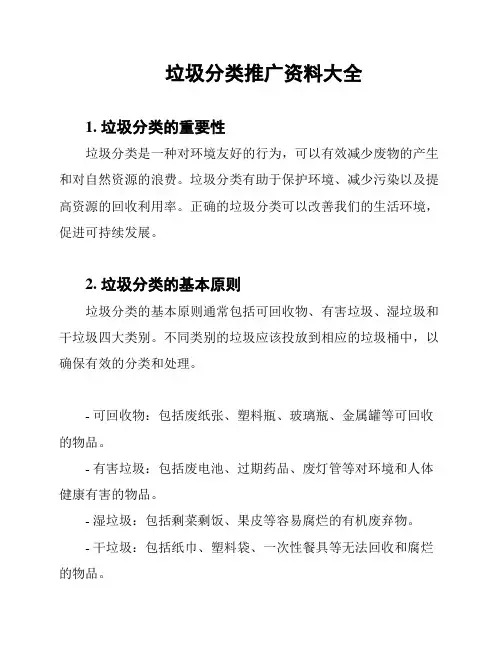 垃圾分类推广资料大全

1. 垃圾分类的重要性

垃圾分类是一种对环境友好的行为，可以有效减少废物的产生和对自然资源的浪费。垃圾分类有助于保护环境、减少污染以及提高资源的回收利用率。正确的垃圾分类可以改善我们的生活环境，促进可持续发展。

2. 垃圾分类的基本原则

垃圾分类的基本原则通常包括可回收物、有害垃圾、湿垃圾和干垃圾四大类别。不同类别的垃圾应该投放到相应的垃圾桶中，以确保有效的分类和处理。

- 可回收物：包括废纸张、塑料瓶、玻璃瓶、金属罐等可回收的物品。

- 有害垃圾：包括废电池、过期药品、废灯管等对环境和人体健康有害的物品。

- 湿垃圾：包括剩菜剩饭、果皮等容易腐烂的有机废弃物。

- 干垃圾：包括纸巾、塑料袋、一次性餐具等无法回收和腐烂的物品。